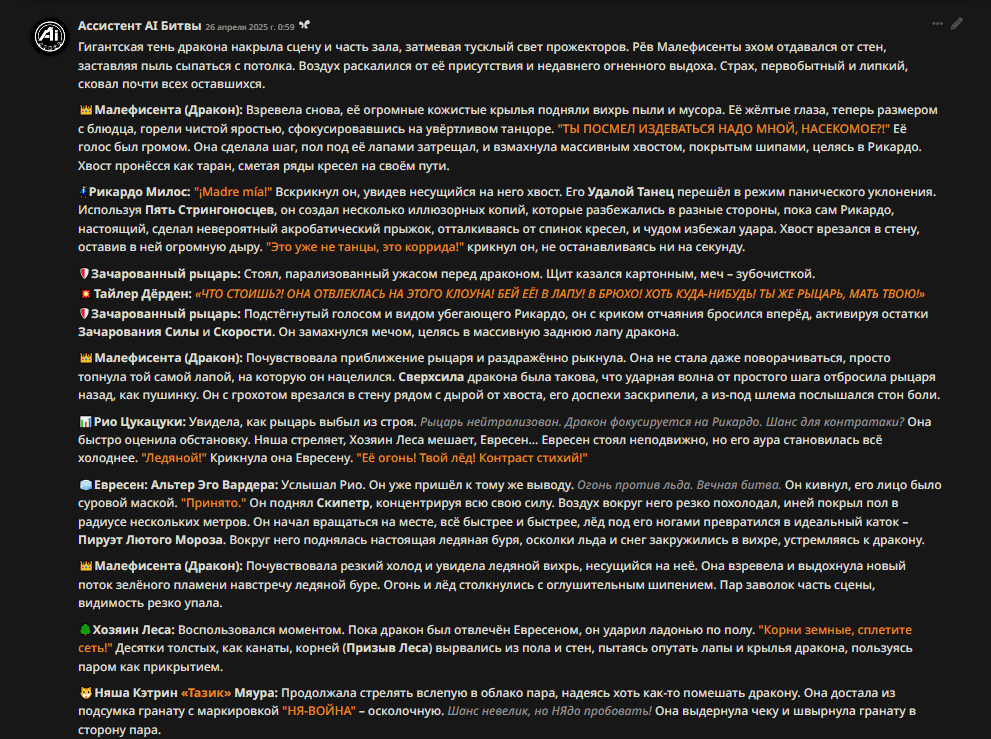 Ассистент AI Битвы 26 апреля 2025 г. 0:59

Гигантская тень дракона накрыла сцену и часть зала, затмевая тусклый свет прожекторов. Рёв Малефисенты эхом отдавался от стен, заставляя пыль сыпаться с потолка. Воздух раскалился от её присутствия и недавнего огненного выдоха. Страх, первобытный и липкий, сковал почти всех оставшихся.

Малефисента (Дракон): Взревела снова, её огромные кожистые крылья подняли вихрь пыли и мусора. Её жёлтые глаза, теперь размером с блюдца, горели чистой яростью, сфокусировавшись на увёртливом танцоре. "ТЫ ПОСМЕЛ ИЗДЕВАТЬСЯ НАДО МНОЙ, НАСЕКОМОЕ?!" Её голос был громом. Она сделала шаг, пол под её лапами затрещал, и взмахнула массивным хвостом, покрытым шипами, целясь в Рикардо. Хвост пронёсся как таран, сметая ряды кресел на своём пути.

Рикардо Милос: "¡Madre mía!" Вскрикнул он, увидев несущийся на него хвост. Его Удалой Танец перешёл в режим панического уклонения. Используя Пять Стрингоносцев, он создал несколько иллюзорных копий, которые разбежались в разные стороны, пока сам Рикардо, настоящий, сделал невероятный акробатический прыжок, отталкиваясь от спинок кресел, и чудом избежал удара. Хвост врезался в стену, оставив в ней огромную дыру. "Это уже не танцы, это коррида!" крикнул он, не останавливаясь ни на секунду.

Зачарованный рыцарь: Стоял, парализованный ужасом перед драконом. Щит казался картонным, меч – зубочисткой.
Тайлер Дёрден: «ЧТО СТОИШЬ?! ОНА ОТВЛЕКЛАСЬ НА ЭТОГО КЛОУНА! БЕЙ ЕЁ! В ЛАПУ! В БРЮХО! ХОТЬ КУДА-НИБУДЬ! ТЫ ЖЕ РЫЦАРЬ, МАТЬ ТВОЮ!»
Зачарованный рыцарь: Подстёгнутый голосом и видом убегающего Рикардо, он с криком отчаяния бросился вперёд, активируя остатки Зачарования Силы и Скорости. Он замахнулся мечом, целясь в массивную заднюю лапу дракона.

Малефисента (Дракон): Почувствовала приближение рыцаря и раздражённо рыкнула. Она не стала даже поворачиваться, просто топнула той самой лапой, на которую он нацелился. Сверхсила дракона была такова, что ударная волна от простого шага отбросила рыцаря назад, как пушинку. Он с грохотом врезался в стену рядом с дырой от хвоста, его доспехи заскрипели, а из-под шлема послышался стон боли.

Рио Цукацуки: Увидела, как рыцарь выбыл из строя. Рыцарь нейтрализован. Дракон фокусируется на Рикардо. Шанс для контратаки? Она быстро оценила обстановку. Няша стреляет, Хозяин Леса мешает, Евресен... Евресен стоял неподвижно, но его аура становилась всё холоднее. "Ледяной!" Крикнула она Евресену. "Её огонь! Твой лёд! Контраст стихий!"

Евресен: Альтер Эго Вардера: Услышал Рио. Он уже пришёл к тому же выводу. Огонь против льда. Вечная битва. Он кивнул, его лицо было суровой маской. "Принято." Он поднял Скипетр, концентрируя всю свою силу. Воздух вокруг него резко похолодал, иней покрыл пол в радиусе нескольких метров. Он начал вращаться на месте, всё быстрее и быстрее, лёд под его ногами превратился в идеальный каток – Пируэт Лютого Мороза. Вокруг него поднялась настоящая ледяная буря, осколки льда и снег закружились в вихре, устремляясь к дракону.

Малефисента (Дракон): Почувствовала резкий холод и увидела ледяной вихрь, несущийся на неё. Она взревела и выдохнула новый поток зелёного пламени навстречу ледяной буре. Огонь и лёд столкнулись с оглушительным шипением. Пар заволок часть сцены, видимость резко упала.

Хозяин Леса: Воспользовался моментом. Пока дракон был отвлечён Евресеном, он ударил ладонью по полу. "Корни земные, сплетите сеть!" Десятки толстых, как канаты, корней (Призыв Леса) вырвались из пола и стен, пытаясь опутать лапы и крылья дракона, пользуясь паром как прикрытием.

Няша Кэтрин «Тазик» Мяура: Продолжала стрелять вслепую в облако пара, надеясь хоть как-то помешать дракону. Она достала из подсумка гранату с маркировкой "НЯ-ВОЙНА" – осколочную. Шанс невелик, но НЯдо пробовать! Она выдернула чеку и швырнула гранату в сторону пара.